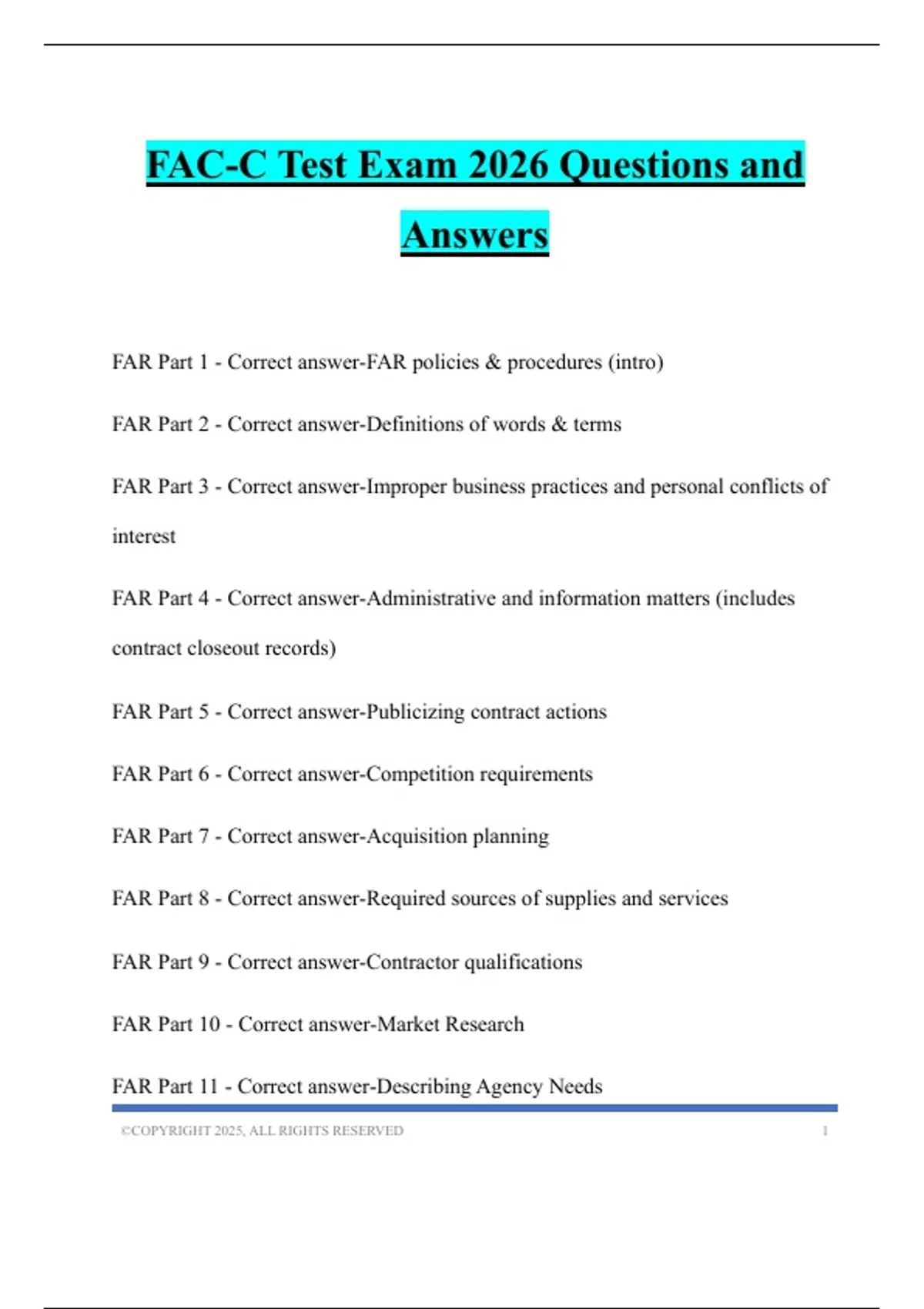 FAC-C Test Exam 2026 Questions and Answers

FAR Part 1 - Correct answer-FAR policies & procedures (intro)

FAR Part 2 - Correct answer-Definitions of words & terms

FAR Part 3 - Correct answer-Improper business practices and personal conflicts of interest

FAR Part 4 - Correct answer-Administrative and information matters (includes contract closeout records)

FAR Part 5 - Correct answer-Publicizing contract actions

FAR Part 6 - Correct answer-Competition requirements

FAR Part 7 - Correct answer-Acquisition planning

FAR Part 8 - Correct answer-Required sources of supplies and services

FAR Part 9 - Correct answer-Contractor qualifications

FAR Part 10 - Correct answer-Market Research

FAR Part 11 - Correct answer-Describing Agency Needs

©COPYRIGHT 2025, ALL RIGHTS RESERVED 1